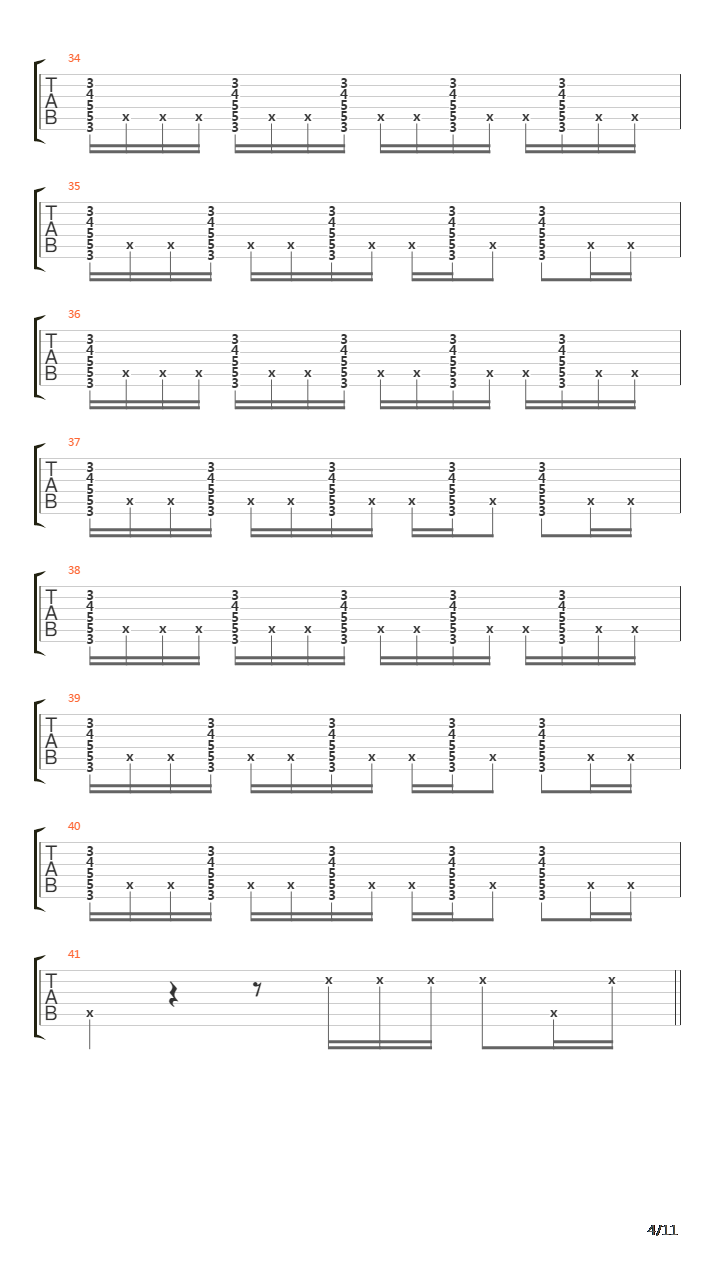 34
T
A
B
3 4 5 5 3 x x x 3 4 5 5 3 x x 3 4 5 5 3 x x 3 4 5 5 3 x x 3 4 5 5 3 x x

35
T
A
B
3 4 5 5 3 x x 3 4 5 5 3 x x 3 4 5 5 3 x x 3 4 5 5 3 x 3 4 5 5 3 x x

36
T
A
B
3 4 5 5 3 x x x 3 4 5 5 3 x x 3 4 5 5 3 x x 3 4 5 5 3 x x 3 4 5 5 3 x x

37
T
A
B
3 4 5 5 3 x x 3 4 5 5 3 x x 3 4 5 5 3 x x 3 4 5 5 3 x 3 4 5 5 3 x x

38
T
A
B
3 4 5 5 3 x x x 3 4 5 5 3 x x 3 4 5 5 3 x x 3 4 5 5 3 x x 3 4 5 5 3 x x

39
T
A
B
3 4 5 5 3 x x 3 4 5 5 3 x x 3 4 5 5 3 x x 3 4 5 5 3 x 3 4 5 5 3 x x

40
T
A
B
3 4 5 5 3 x x 3 4 5 5 3 x x 3 4 5 5 3 x x 3 4 5 5 3 x 3 4 5 5 3 x x

41
T
A
B
x x x x x x x

4/11